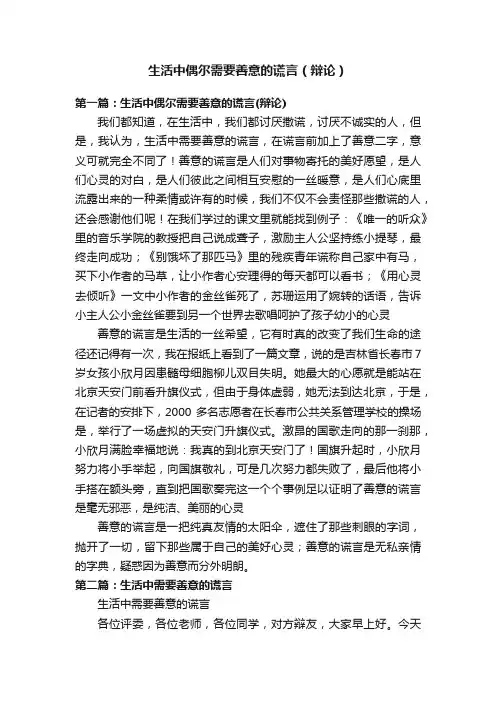 生活中偶尔需要善意的谎言（辩论）

第一篇：生活中偶尔需要善意的谎言(辩论)

我们都知道，在生活中，我们都讨厌撒谎，讨厌不诚实的人，但是，我认为，生活中需要善意的谎言，在谎言前加上了善意二字，意义可就完全不同了！善意的谎言是人们对事物寄托的美好愿望，是人们心灵的对白，是人们彼此之间相互安慰的一丝暖意，是人们心底里流露出来的一种柔情或许有的时候，我们不仅不会责怪那些撒谎的人，还会感谢他们呢！在我们学过的课文里就能找到例子：《唯一的听众》里的音乐学院的教授把自己说成聋子，激励主人公坚持练小提琴，最终走向成功；《别饿坏了那匹马》里的残疾青年谎称自己家中有马，买下小作者的马草，让小作者心安理得的每天都可以看书；《用心灵去倾听》一文中小作者的金丝雀死了，苏珊运用了婉转的话语，告诉小主人公小金丝雀要到另一个世界去歌唱呵护了孩子幼小的心灵

善意的谎言是生活的一丝希望，它有时真的改变了我们生命的途径还记得有一次，我在报纸上看到了一篇文章，说的是吉林省长春市7岁女孩小欣月因患髓母细胞柳儿双目失明。她最大的心愿就是能站在北京天安门前看升旗仪式，但由于身体虚弱，她无法到达北京，于是，在记者的安排下，2000 多名志愿者在长春市公共关系管理学校的操场是，举行了一场虚拟的天安门升旗仪式。激昂的国歌走向的那一刹那，小欣月满脸幸福地说：我真的到北京天安门了！国旗升起时，小欣月努力将小手举起，向国旗敬礼，可是几次努力都失败了，最后他将小手搭在额头旁，直到把国歌奏完这一个个事例足以证明了善意的谎言是毫无邪恶，是纯洁、美丽的心灵

善意的谎言是一把纯真友情的太阳伞，遮住了那些刺眼的字词，抛开了一切，留下那些属于自己的美好心灵；善意的谎言是无私亲情的字典，疑惑因为善意而分外明朗。

第二篇：生活中需要善意的谎言

生活中需要善意的谎言

各位评委，各位老师，各位同学，对方辩友，大家早上好。今天